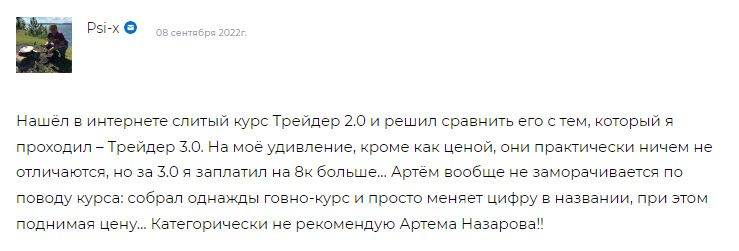 Psi-x

08 сентября 2022г.

Нашёл в интернете слитый курс Трейдер 2.0 и решил сравнить его с тем, который я проходил – Трейдер 3.0. На моё удивление, кроме как ценой, они практически ничем не отличаются, но за 3.0 я заплатил на 8к больше... Артём вообще не заморачивается по поводу курса: собрал однажды говно-курс и просто меняет цифру в названии, при этом поднимая цену... Категорически не рекомендую Артема Назарова!!